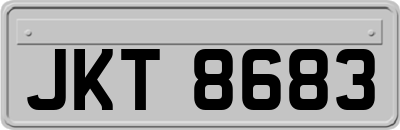 JKT 8683